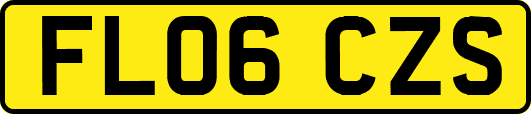 FL06 CZS